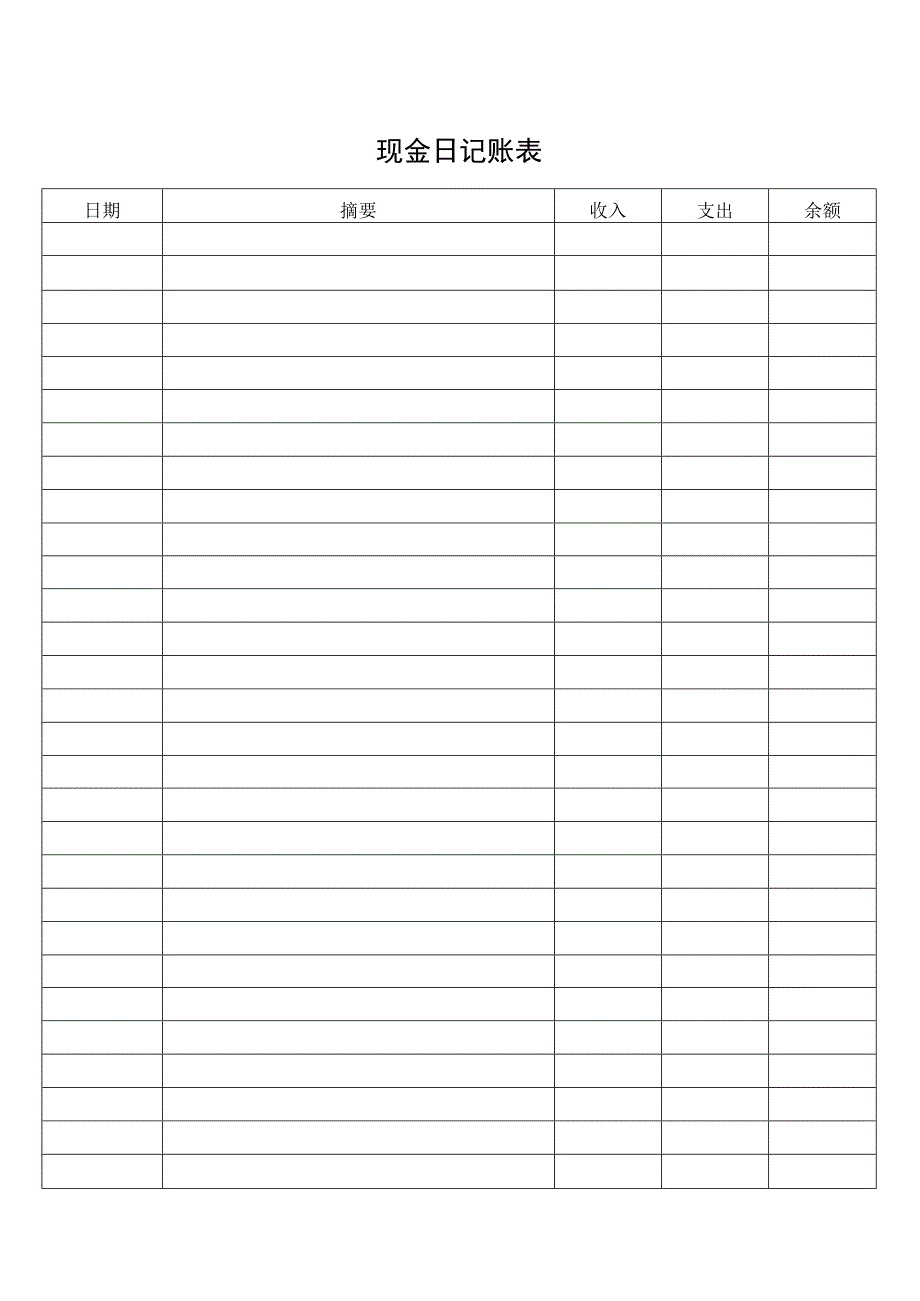 现金日记账表

| 日期 | 摘要 | 收入 | 支出 | 余额 |
|---|---|---|---|---|
| | | | | |
| | | | | |
| | | | | |
| | | | | |
| | | | | |
| | | | | |
| | | | | |
| | | | | |
| | | | | |
| | | | | |
| | | | | |
| | | | | |
| | | | | |
| | | | | |
| | | | | |
| | | | | |
| | | | | |
| | | | | |
| | | | | |
| | | | | |
| | | | | |
| | | | | |
| | | | | |
| | | | | |
| | | | | |
| | | | | |
| | | | | |
| | | | | |
| | | | | |